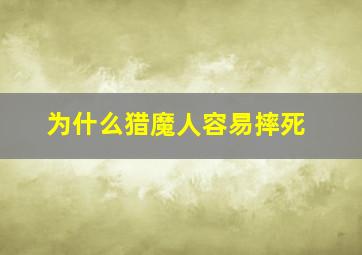 为什么猎魔人容易摔死